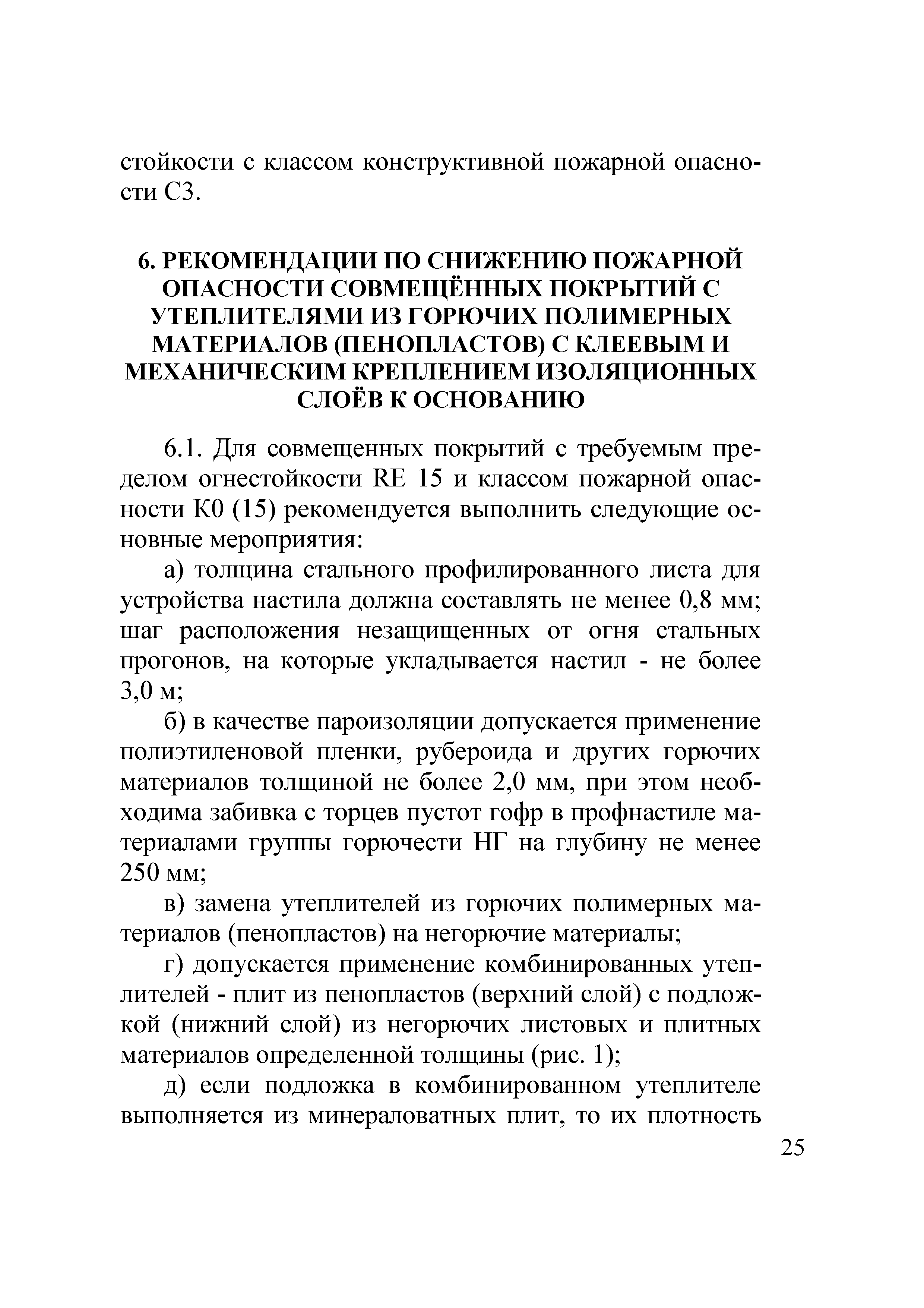 стойкости с классом конструктивной пожарной опасности С3.

6. РЕКОМЕНДАЦИИ ПО СНИЖЕНИЮ ПОЖАРНОЙ ОПАСНОСТИ СОВМЕЩЁННЫХ ПОКРЫТИЙ С УТЕПЛИТЕЛЯМИ ИЗ ГОРЮЧИХ ПОЛИМЕРНЫХ МАТЕРИАЛОВ (ПЕНОПЛАСТОВ) С КЛЕЕВЫМ И МЕХАНИЧЕСКИМ КРЕПЛЕНИЕМ ИЗОЛЯЦИОННЫХ СЛОЁВ К ОСНОВАНИЮ

6.1. Для совмещенных покрытий с требуемым пределом огнестойкости RE 15 и классом пожарной опасности К0 (15) рекомендуется выполнить следующие основные мероприятия:

а) толщина стального профилированного листа для устройства настила должна составлять не менее 0,8 мм; шаг расположения незащищенных от огня стальных прогонов, на которые укладывается настил - не более 3,0 м;

б) в качестве пароизоляции допускается применение полиэтиленовой пленки, рубероида и других горючих материалов толщиной не более 2,0 мм, при этом необходима забивка с торцев пустот гофр в профнастиле материалами группы горючести НГ на глубину не менее 250 мм;

в) замена утеплителей из горючих полимерных материалов (пенопластов) на негорючие материалы;

г) допускается применение комбинированных утеплителей - плит из пенопластов (верхний слой) с подложкой (нижний слой) из негорючих листовых и плитных материалов определенной толщины (рис. 1);

д) если подложка в комбинированном утеплителе выполняется из минераловатных плит, то их плотность

25